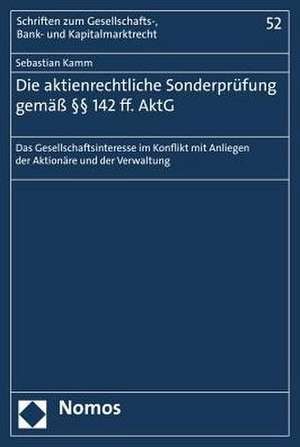 Schriften zum Gesellschafts-, Bank- und Kapitalmarktrecht

52

Sebastian Kamm

Die aktienrechtliche Sonderprüfung gemäß §§ 142 ff. AktG

Das Gesellschaftsinteresse im Konflikt mit Anliegen der Aktionäre und der Verwaltung

Nomos